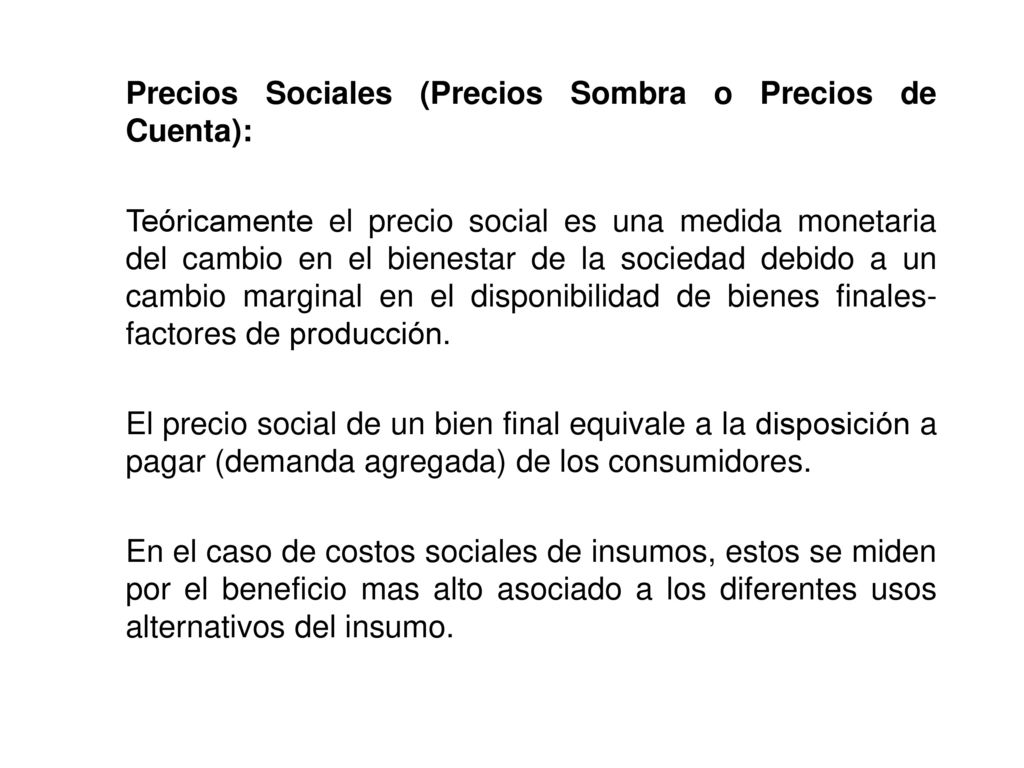 Precios Sociales (Precios Sombra o Precios de Cuenta):

Teóricamente el precio social es una medida monetaria del cambio en el bienestar de la sociedad debido a un cambio marginal en el disponibilidad de bienes finales-factores de producción.

El precio social de un bien final equivale a la disposición a pagar (demanda agregada) de los consumidores.

En el caso de costos sociales de insumos, estos se miden por el beneficio mas alto asociado a los diferentes usos alternativos del insumo.